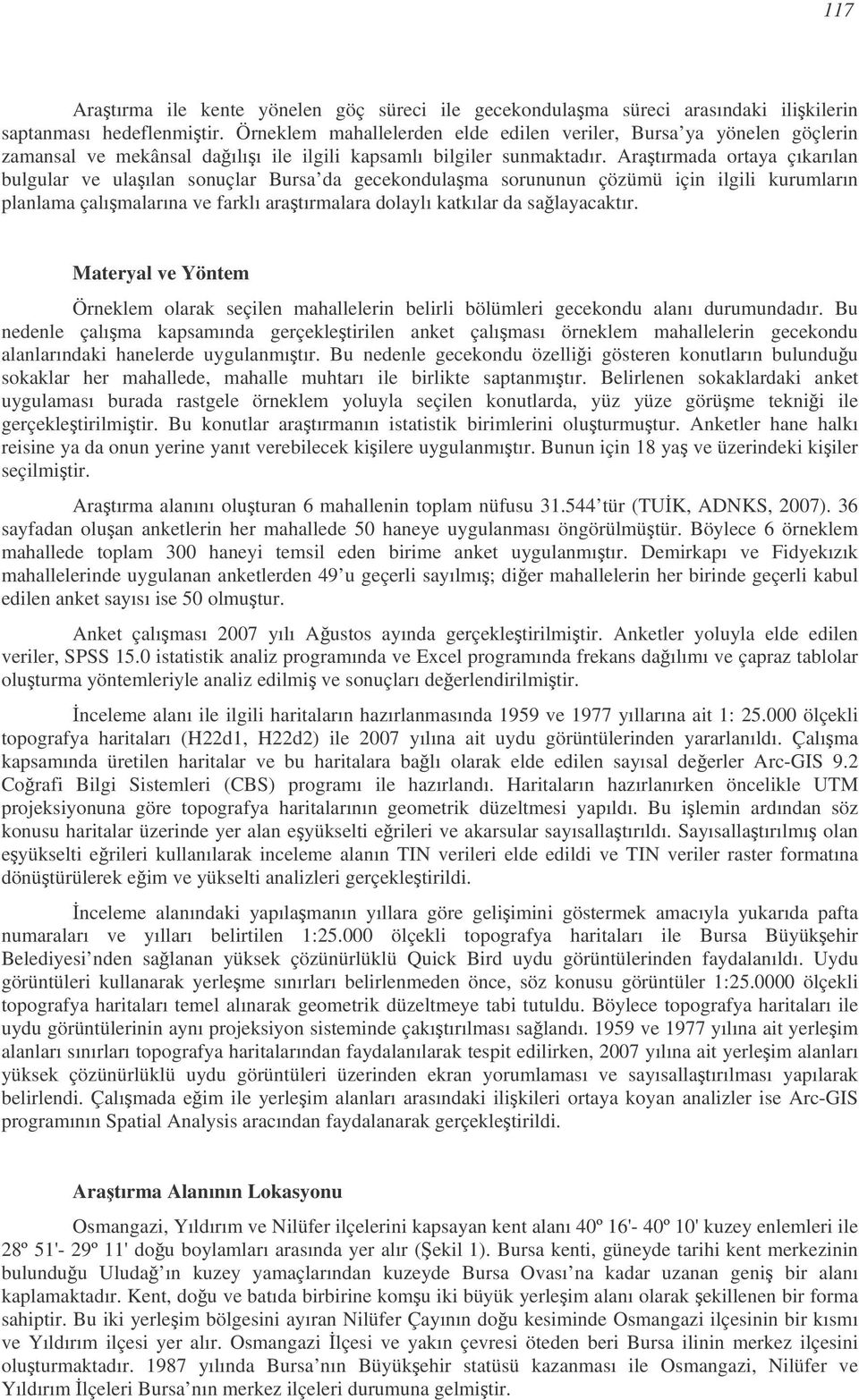 117

Araştırma ile kente yönelen göç süreci ile gecekondulaşma süreci arasındaki ilişkilerin saptanması hedeflenmiştir. Örneklem mahallelerden elde edilen veriler, Bursa'ya yönelen göçlerin zamansal ve mekânsal dağılışı ile ilgili kapsamlı bilgiler sunmaktadır. Araştırmada ortaya çıkarılan bulgular ve ulaşılan sonuçlar Bursa'da gecekondulaşma sorununun çözümü için ilgili kurumların planlama çalışmalarına ve farklı araştırmalara dolaylı katkılar da sağlayacaktır.

Materyal ve Yöntem

Örneklem olarak seçilen mahallelerin belirli bölümleri gecekondu alanı durumundadır. Bu nedenle çalışma kapsamında gerçekleştirilen anket çalışması örneklem mahallelerin gecekondu alanlarındaki hanelerde uygulanmıştır. Bu nedenle gecekondu özelliği gösteren konutların bulunduğu sokaklar her mahallede, mahalle muhtarı ile birlikte saptanmıştır. Belirlenen sokaklardaki anket uygulaması burada rastgele örneklem yoluyla seçilen konutlarda, yüz yüze görüşme tekniği ile gerçekleştirilmiştir. Bu konutlar araştırmanın istatistik birimlerini oluşturmuştur. Anketler hane halkı reisine ya da onun yerine yanıt verebilecek kişilere uygulanmıştır. Bunun için 18 yaş ve üzerindeki kişiler seçilmiştir.

Araştırma alanını oluşturan 6 mahallenin toplam nüfusu 31.544'tür (TUİK, ADNKS, 2007). 36 sayfadan oluşan anketlerin her mahallede 50 haneye uygulanması öngörülmüştür. Böylece 6 örneklem mahallede toplam 300 haneyi temsil eden birime anket uygulanmıştır. Demirkapı ve Fidyekızık mahallelerinde uygulanan anketlerden 49'u geçerli sayılmış; diğer mahallelerin her birinde geçerli kabul edilen anket sayısı ise 50 olmuştur.

Anket çalışması 2007 yılı Ağustos ayında gerçekleştirilmiştir. Anketler yoluyla elde edilen veriler, SPSS 15.0 istatistik analiz programında ve Excel programında frekans dağılımı ve çapraz tablolar oluşturma yöntemleriyle analiz edilmiş ve sonuçları değerlendirilmiştir.

İnceleme alanı ile ilgili haritaların hazırlanmasında 1959 ve 1977 yıllarına ait 1: 25.000 ölçekli topografya haritaları (H22d1, H22d2) ile 2007 yılına ait uydu görüntülerinden yararlanıldı. Çalışma kapsamında üretilen haritalar ve bu haritalara bağlı olarak elde edilen sayısal değerler Arc-GIS 9.2 Coğrafi Bilgi Sistemleri (CBS) programı ile hazırlandı. Haritaların hazırlanırken öncelikle UTM projeksiyonuna göre topografya haritalarının geometrik düzeltmesi yapıldı. Bu işlemin ardından söz konusu haritalar üzerinde yer alan eşyükselti eğrileri ve akarsular sayısallaştırıldı. Sayısallaştırılmış olan eşyükselti eğrileri kullanılarak inceleme alanın TIN verileri elde edildi ve TIN veriler raster formatına dönüştürülerek eğim ve yükselti analizleri gerçekleştirildi.

İnceleme alanındaki yapılaşmanın yıllara göre gelişimini göstermek amacıyla yukarıda pafta numaraları ve yılları belirtilen 1:25.000 ölçekli topografya haritaları ile Bursa Büyükşehir Belediyesi'nden sağlanan yüksek çözünürlüklü Quick Bird uydu görüntülerinden faydalanıldı. Uydu görüntüleri kullanarak yerleşme sınırları belirlenmeden önce, söz konusu görüntüler 1:25.0000 ölçekli topografya haritaları temel alınarak geometrik düzeltmeye tabi tutuldu. Böylece topografya haritaları ile uydu görüntülerinin aynı projeksiyon sisteminde çakıştırılması sağlandı. 1959 ve 1977 yılına ait yerleşim alanları sınırları topografya haritalarından faydalanılarak tespit edilirken, 2007 yılına ait yerleşim alanları yüksek çözünürlüklü uydu görüntüleri üzerinden ekran yorumlaması ve sayısallaştırılması yapılarak belirlendi. Çalışmada eğim ile yerleşim alanları arasındaki ilişkileri ortaya koyan analizler ise Arc-GIS programının Spatial Analysis aracından faydalanarak gerçekleştirildi.

Araştırma Alanının Lokasyonu

Osmangazi, Yıldırım ve Nilüfer ilçelerini kapsayan kent alanı 40º 16'- 40º 10' kuzey enlemleri ile 28º 51'- 29º 11' doğu boylamları arasında yer alır (Şekil 1). Bursa kenti, güneyde tarihi kent merkezinin bulunduğu Uludağ'ın kuzey yamaçlarından kuzeyde Bursa Ovası'na kadar uzanan geniş bir alanı kaplamaktadır. Kent, doğu ve batıda birbirine komşu iki büyük yerleşim alanı olarak şekillenen bir forma sahiptir. Bu iki yerleşim bölgesini ayıran Nilüfer Çayının doğu kesiminde Osmangazi ilçesinin bir kısmı ve Yıldırım ilçesi yer alır. Osmangazi İlçesi ve yakın çevresi öteden beri Bursa ilinin merkez ilçesini oluşturmaktadır. 1987 yılında Bursa'nın Büyükşehir statüsü kazanması ile Osmangazi, Nilüfer ve Yıldırım İlçeleri Bursa'nın merkez ilçeleri durumuna gelmiştir.